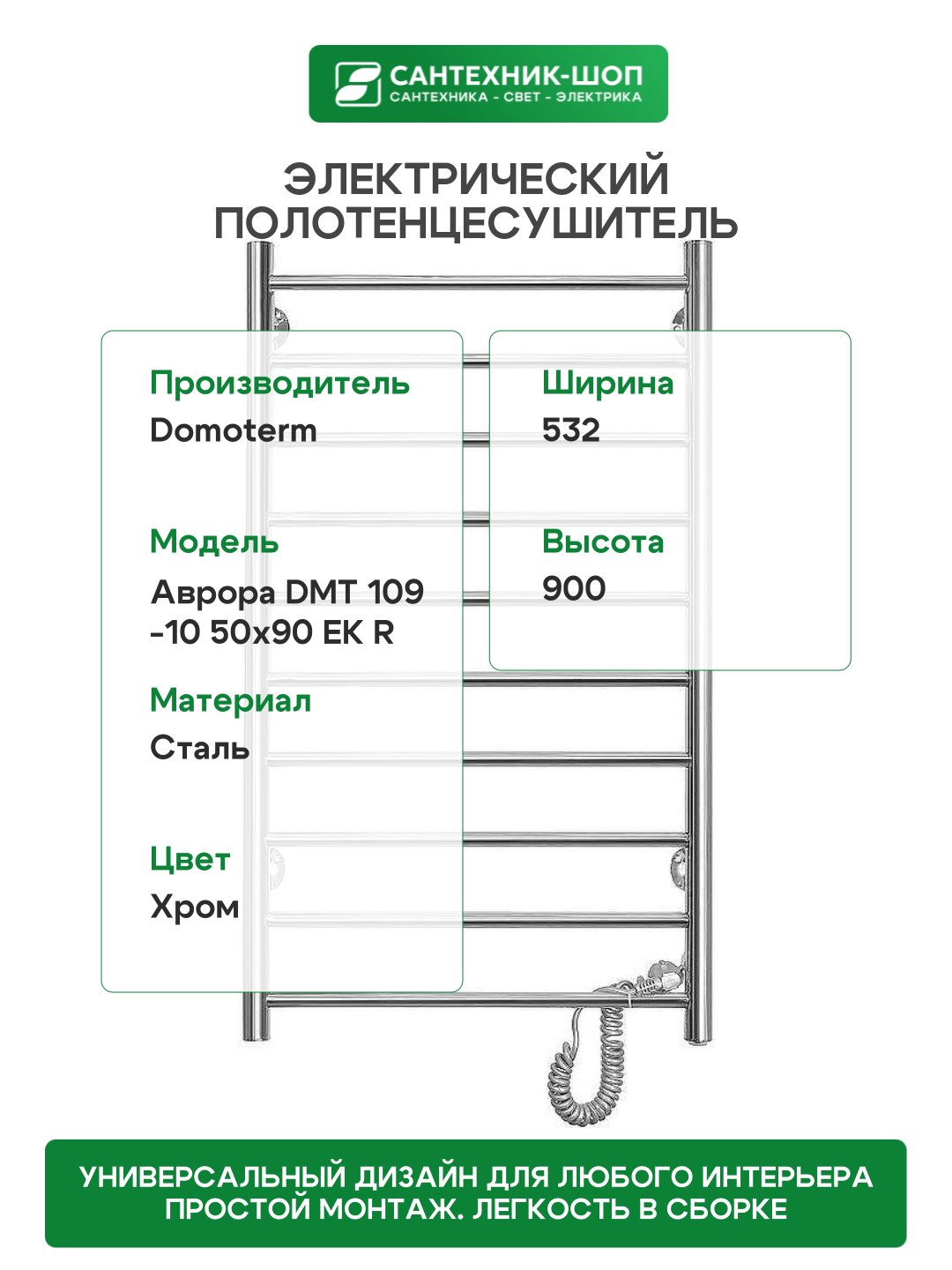 САНТЕХНИК-ШОП
САНТЕХНИКА - СВЕТ - ЭЛЕКТРИКА

ЭЛЕКТРИЧЕСКИЙ
ПОЛОТЕНЦЕСУШИТЕЛЬ

Производитель
Domoterm

Модель
Аврора DMT 109 -10 50x90 EK R

Материал
Сталь

Цвет
Хром

Ширина
532

Высота
900

УНИВЕРСАЛЬНЫЙ ДИЗАЙН ДЛЯ ЛЮБОГО ИНТЕРЬЕРА
ПРОСТОЙ МОНТАЖ. ЛЕГКОСТЬ В СБОРКЕ